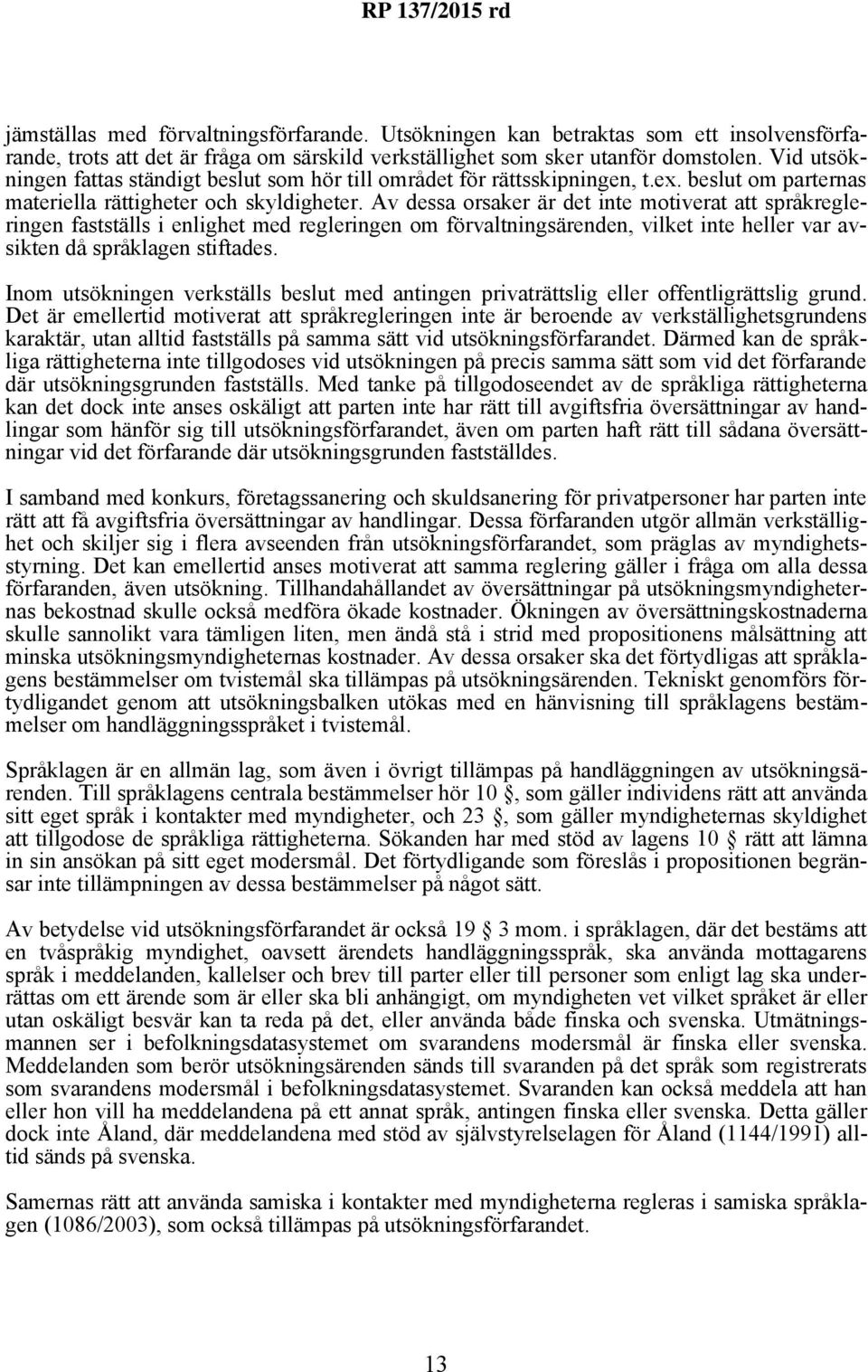 RP 137/2015 rd

jämställas med förvaltningsförfarande. Utsökningen kan betraktas som ett insolvensförfarande, trots att det är fråga om särskild verkställighet som sker utanför domstolen. Vid utsökningen fattas ständigt beslut som hör till området för rättsskipningen, t.ex. beslut om parternas materiella rättigheter och skyldigheter. Av dessa orsaker är det inte motiverat att språkregleringen fastställs i enlighet med regleringen om förvaltningsärenden, vilket inte heller var avsikten då språklagen stiftades.

Inom utsökningen verkställs beslut med antingen privaträttslig eller offentligrättslig grund. Det är emellertid motiverat att språkregleringen inte är beroende av verkställighetsgrundens karaktär, utan alltid fastställs på samma sätt vid utsökningsförfarandet. Därmed kan de språkliga rättigheterna inte tillgodoses vid utsökningen på precis samma sätt som vid det förfarande där utsökningsgrunden fastställs. Med tanke på tillgodoseendet av de språkliga rättigheterna kan det dock inte anses oskäligt att parten inte har rätt till avgiftsfria översättningar av handlingar som hänför sig till utsökningsförfarandet, även om parten haft rätt till sådana översättningar vid det förfarande där utsökningsgrunden fastställdes.

I samband med konkurs, företagssanering och skuldsanering för privatpersoner har parten inte rätt att få avgiftsfria översättningar av handlingar. Dessa förfaranden utgör allmän verkställighet och skiljer sig i flera avseenden från utsökningsförfarandet, som präglas av myndighetsstyrning. Det kan emellertid anses motiverat att samma reglering gäller i fråga om alla dessa förfaranden, även utsökning. Tillhandahållandet av översättningar på utsökningsmyndigheternas bekostnad skulle också medföra ökade kostnader. Ökningen av översättningskostnaderna skulle sannolikt vara tämligen liten, men ändå stå i strid med propositionens målsättning att minska utsökningsmyndigheternas kostnader. Av dessa orsaker ska det förtydligas att språklagens bestämmelser om tvistemål ska tillämpas på utsökningsärenden. Tekniskt genomförs förtydligandet genom att utsökningsbalken utökas med en hänvisning till språklagens bestämmelser om handläggningsspråket i tvistemål.

Språklagen är en allmän lag, som även i övrigt tillämpas på handläggningen av utsökningsärenden. Till språklagens centrala bestämmelser hör 10 §, som gäller individens rätt att använda sitt eget språk i kontakter med myndigheter, och 23 §, som gäller myndigheternas skyldighet att tillgodose de språkliga rättigheterna. Sökanden har med stöd av lagens 10 § rätt att lämna in sin ansökan på sitt eget modersmål. Det förtydligande som föreslås i propositionen begränsar inte tillämpningen av dessa bestämmelser på något sätt.

Av betydelse vid utsökningsförfarandet är också 19 § 3 mom. i språklagen, där det bestäms att en tvåspråkig myndighet, oavsett ärendets handläggningsspråk, ska använda mottagarens språk i meddelanden, kallelser och brev till parter eller till personer som enligt lag ska underrättas om ett ärende som är eller ska bli anhängigt, om myndigheten vet vilket språket är eller utan oskäligt besvär kan ta reda på det, eller använda både finska och svenska. Utmätningsmannen ser i befolkningsdatasystemet om svarandens modersmål är finska eller svenska. Meddelanden som berör utsökningsärenden sänds till svaranden på det språk som registrerats som svarandens modersmål i befolkningsdatasystemet. Svaranden kan också meddela att han eller hon vill ha meddelandena på ett annat språk, antingen finska eller svenska. Detta gäller dock inte Åland, där meddelandena med stöd av självstyrelselagen för Åland (1144/1991) alltid sänds på svenska.

Samernas rätt att använda samiska i kontakter med myndigheterna regleras i samiska språklagen (1086/2003), som också tillämpas på utsökningsförfarandet.

13